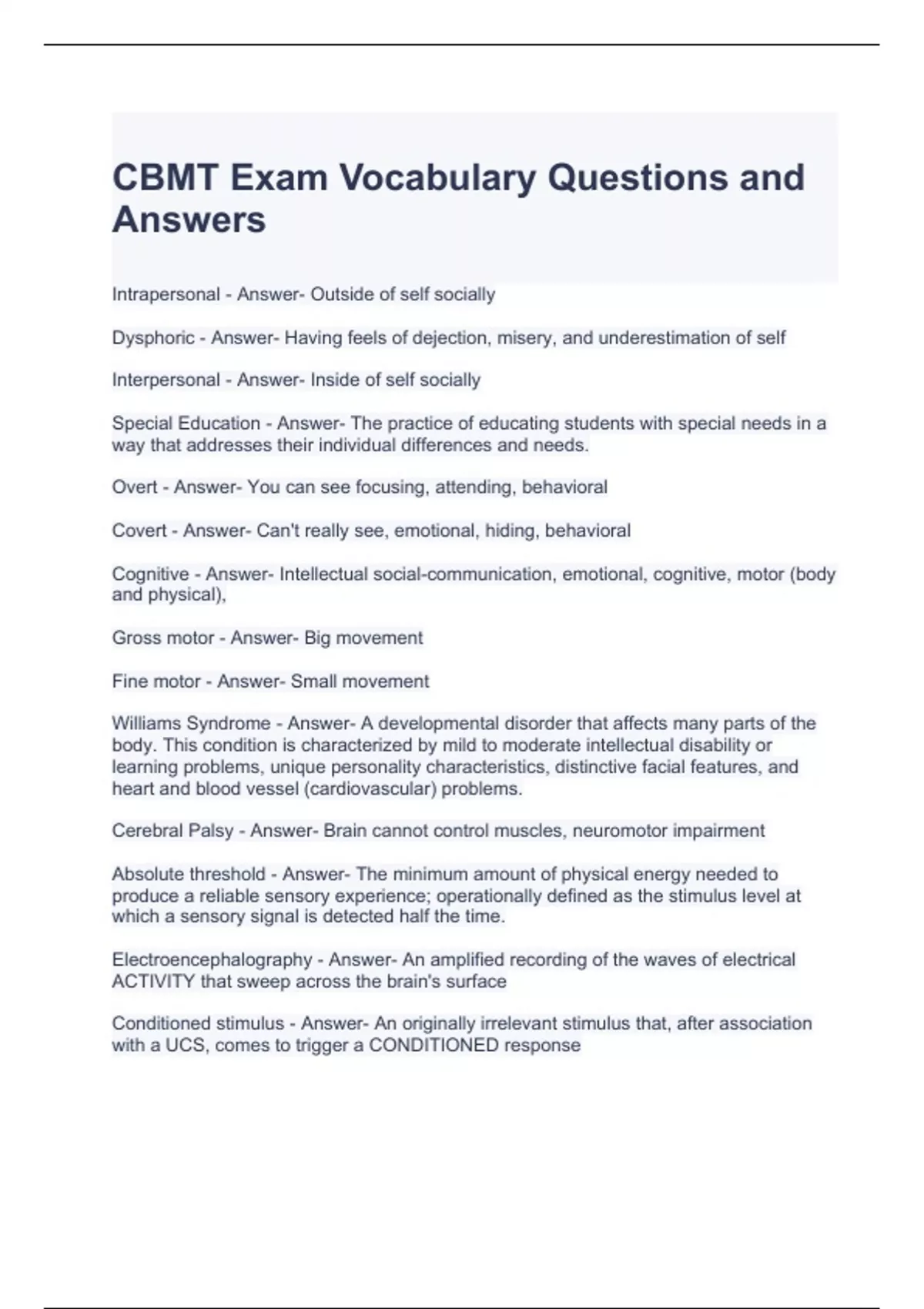 CBMT Exam Vocabulary Questions and Answers

Intrapersonal - Answer- Outside of self socially

Dysphoric - Answer- Having feels of dejection, misery, and underestimation of self

Interpersonal - Answer- Inside of self socially

Special Education - Answer- The practice of educating students with special needs in a way that addresses their individual differences and needs.

Overt - Answer- You can see focusing, attending, behavioral

Covert - Answer- Can't really see, emotional, hiding, behavioral

Cognitive - Answer- Intellectual social-communication, emotional, cognitive, motor (body and physical),

Gross motor - Answer- Big movement

Fine motor - Answer- Small movement

Williams Syndrome - Answer- A developmental disorder that affects many parts of the body. This condition is characterized by mild to moderate intellectual disability or learning problems, unique personality characteristics, distinctive facial features, and heart and blood vessel (cardiovascular) problems.

Cerebral Palsy - Answer- Brain cannot control muscles, neuromotor impairment

Absolute threshold - Answer- The minimum amount of physical energy needed to produce a reliable sensory experience; operationally defined as the stimulus level at which a sensory signal is detected half the time.

Electroencephalography - Answer- An amplified recording of the waves of electrical ACTIVITY that sweep across the brain's surface

Conditioned stimulus - Answer- An originally irrelevant stimulus that, after association with a UCS, comes to trigger a CONDITIONED response